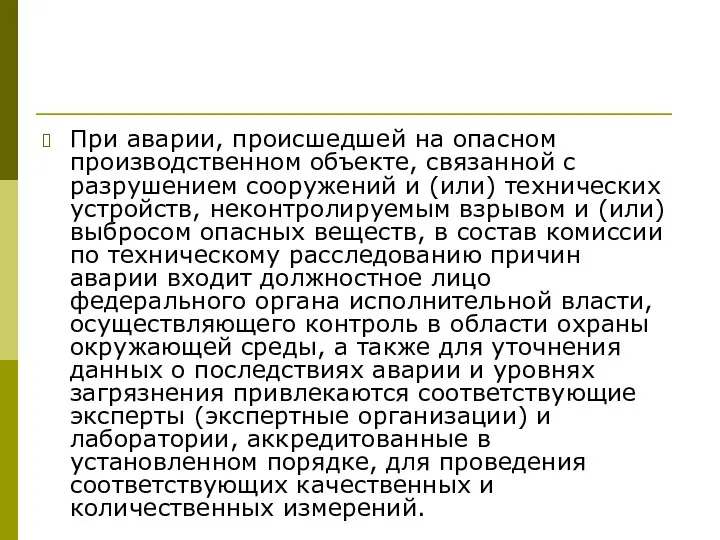 При аварии, происшедшей на опасном производственном объекте, связанной с разрушением сооружений и (или) технических устройств, неконтролируемым взрывом и (или) выбросом опасных веществ, в состав комиссии по техническому расследованию причин аварии входит должностное лицо федерального органа исполнительной власти, осуществляющего контроль в области охраны окружающей среды, а также для уточнения данных о последствиях аварии и уровнях загрязнения привлекаются соответствующие эксперты (экспертные организации) и лаборатории, аккредитованные в установленном порядке, для проведения соответствующих качественных и количественных измерений.